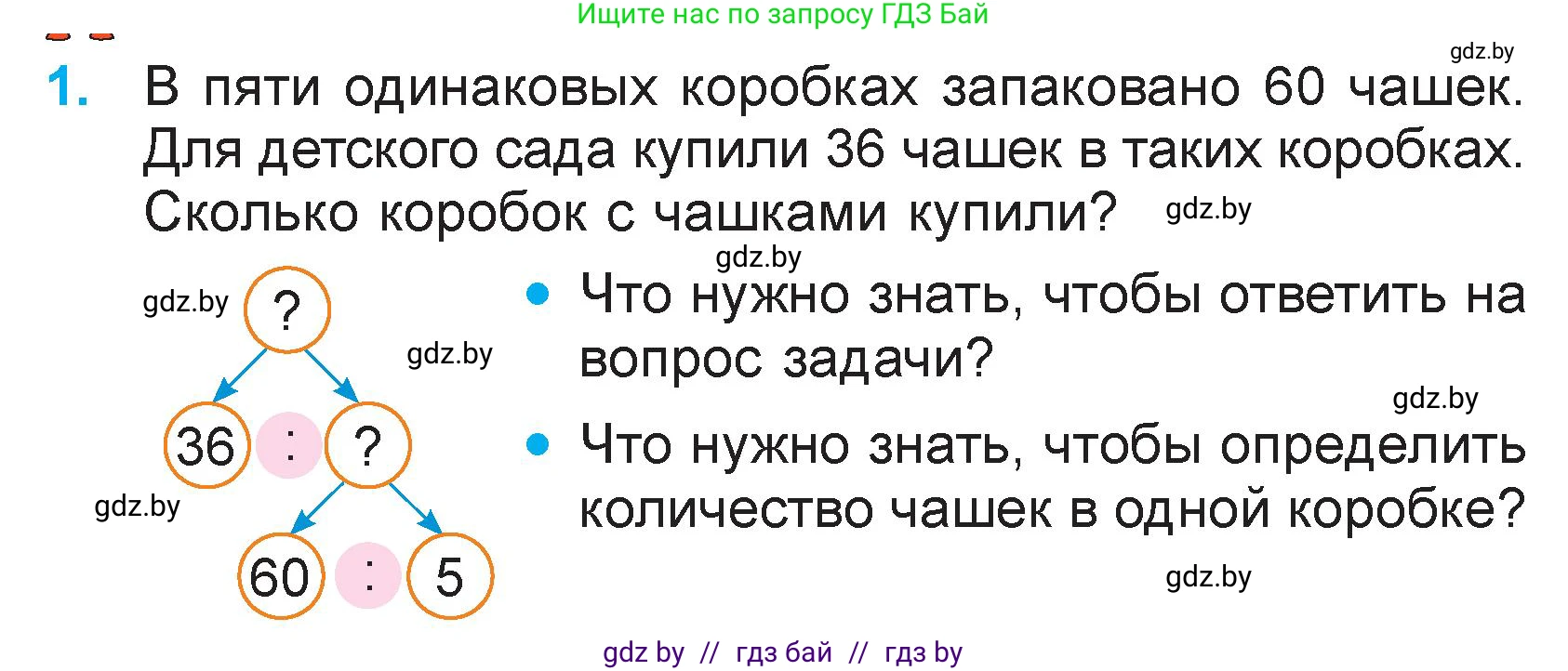 Ищите нас по запросу ГДЗ Бай

gdz.by

1. В пяти одинаковых коробках запаковано 60 чашек. Для детского сада купили 36 чашек в таких коробках. Сколько коробок с чашками купили?

gdz.by

gdz.by

gdz.by

?

gdz.by

36 : ?

gdz.by

60 : 5

• Что нужно знать, чтобы ответить на вопрос задачи?

gdz.by

• Что нужно знать, чтобы определить количество чашек в одной коробке?

gdz.by

gdz by // гдз бай // гдз by